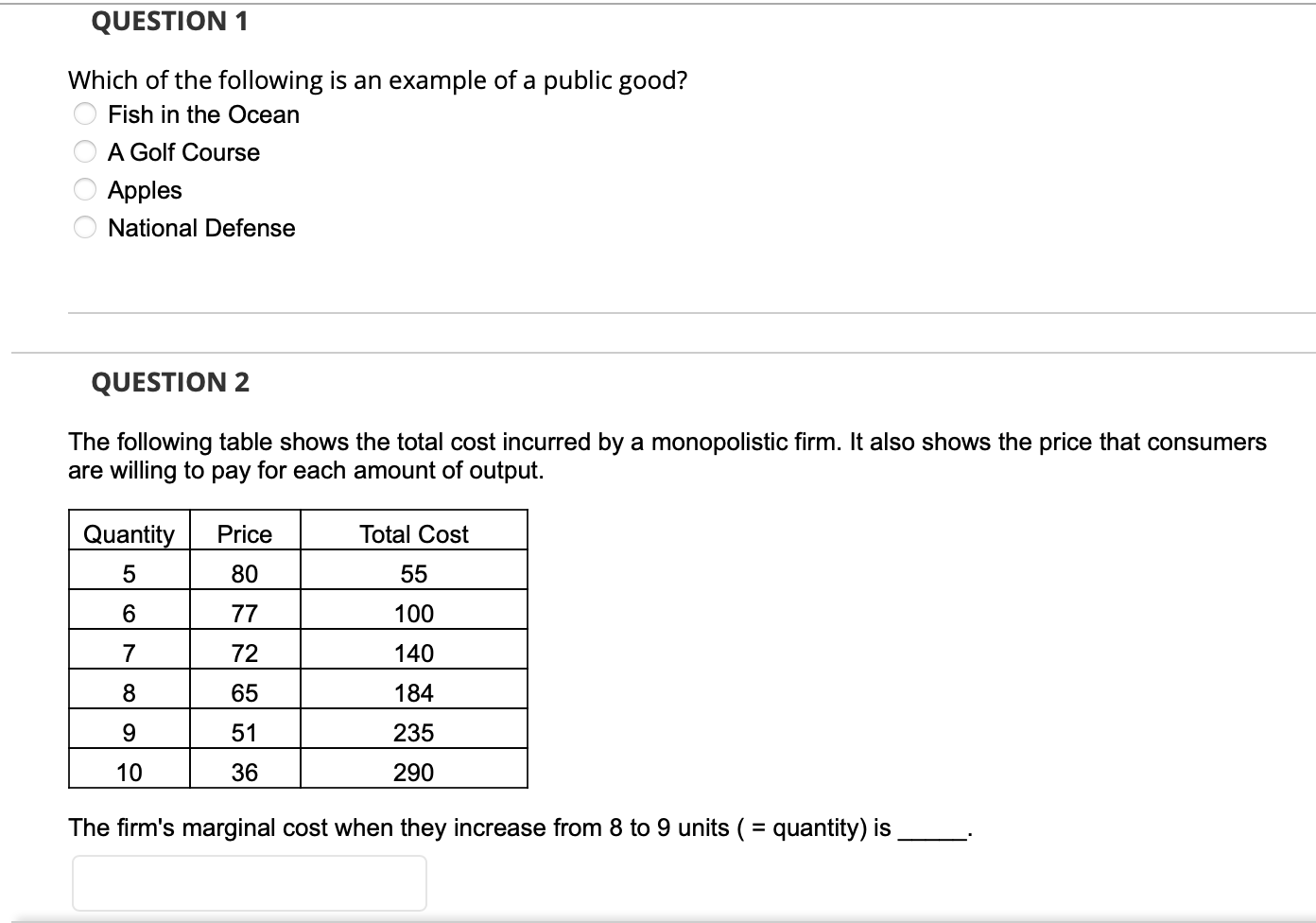 QUESTION 1

Which of the following is an example of a public good?
Fish in the Ocean
A Golf Course
Apples
National Defense

QUESTION 2

The following table shows the total cost incurred by a monopolistic firm. It also shows the price that consumers are willing to pay for each amount of output.

| Quantity | Price | Total Cost |
|---|---|---|
| 5 | 80 | 55 |
| 6 | 77 | 100 |
| 7 | 72 | 140 |
| 8 | 65 | 184 |
| 9 | 51 | 235 |
| 10 | 36 | 290 |

The firm's marginal cost when they increase from 8 to 9 units ( = quantity) is ______.